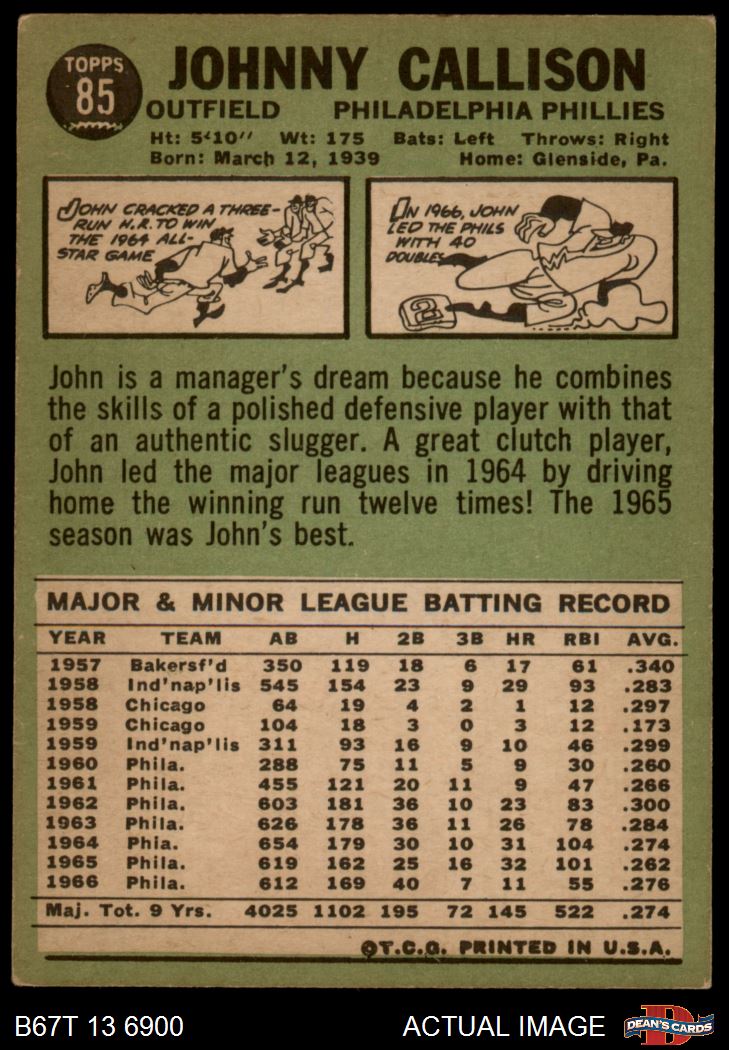 TOPPS
85
JOHNNY CALLISON
OUTFIELD PHILADELPHIA PHILLIES
Ht: 5'10" Wt: 175 Bats: Left Throws: Right
Born: March 12, 1939 Home: Glenside, Pa.

JOHN CRACKED A THREE-RUN H.R. TO WIN THE 1964 ALL-STAR GAME

IN 1966, JOHN LED THE PHILS WITH 40 DOUBLES

John is a manager's dream because he combines the skills of a polished defensive player with that of an authentic slugger. A great clutch player, John led the major leagues in 1964 by driving home the winning run twelve times! The 1965 season was John's best.

MAJOR & MINOR LEAGUE BATTING RECORD

| YEAR | TEAM | AB | H | 2B | 3B | HR | RBI | AVG. |
|---|---|---|---|---|---|---|---|---|
| 1957 | Bakersf'd | 350 | 119 | 18 | 6 | 17 | 61 | .340 |
| 1958 | Ind'nap'lis | 545 | 154 | 23 | 9 | 29 | 93 | .283 |
| 1958 | Chicago | 64 | 19 | 4 | 2 | 1 | 12 | .297 |
| 1959 | Chicago | 104 | 18 | 3 | 0 | 3 | 12 | .173 |
| 1959 | Ind'nap'lis | 311 | 93 | 16 | 9 | 10 | 46 | .299 |
| 1960 | Phila. | 288 | 75 | 11 | 5 | 9 | 30 | .260 |
| 1961 | Phila. | 455 | 121 | 20 | 11 | 9 | 47 | .266 |
| 1962 | Phila. | 603 | 181 | 36 | 10 | 23 | 83 | .300 |
| 1963 | Phila. | 626 | 178 | 36 | 11 | 26 | 78 | .284 |
| 1964 | Phia. | 654 | 179 | 30 | 10 | 31 | 104 | .274 |
| 1965 | Phila. | 619 | 162 | 25 | 16 | 32 | 101 | .262 |
| 1966 | Phila. | 612 | 169 | 40 | 7 | 11 | 55 | .276 |
| Maj. Tot. 9 Yrs. | | 4025 | 1102 | 195 | 72 | 145 | 522 | .274 |

©T.C.G. PRINTED IN U.S.A.

B67T 13 6900 ACTUAL IMAGE DEAN'S CARDS